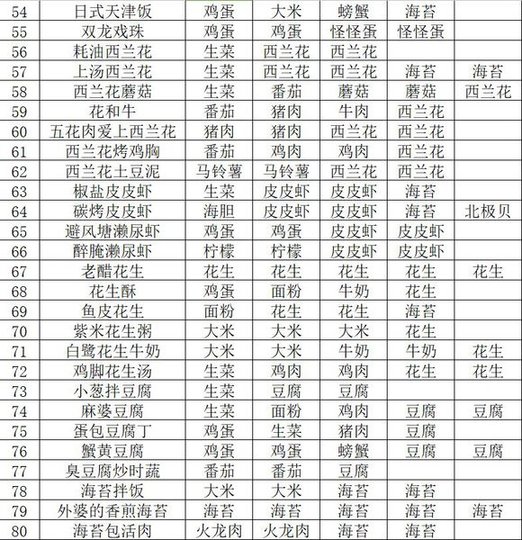 | 54 | 日式天津饭 | 鸡蛋 | 大米 | 螃蟹 | 海苔 |  |
|---|---|---|---|---|---|---|
| 55 | 双龙戏珠 | 鸡蛋 | 鸡蛋 | 怪怪蛋 | 怪怪蛋 |  |
| 56 | 耗油西兰花 | 生菜 | 西兰花 | 西兰花 |  |  |
| 57 | 上汤西兰花 | 生菜 | 西兰花 | 西兰花 | 海苔 | 海苔 |
| 58 | 西兰花蘑菇 | 生菜 | 番茄 | 蘑菇 | 蘑菇 | 西兰花 |
| 59 | 花和牛 | 番茄 | 猪肉 | 牛肉 | 西兰花 |  |
| 60 | 五花肉爱上西兰花 | 猪肉 | 猪肉 | 西兰花 | 西兰花 |  |
| 61 | 西兰花烤鸡胸 | 番茄 | 鸡肉 | 鸡肉 | 西兰花 |  |
| 62 | 西兰花土豆泥 | 马铃薯 | 马铃薯 | 西兰花 | 西兰花 |  |
| 63 | 椒盐皮皮虾 | 生菜 | 皮皮虾 | 皮皮虾 | 海苔 |  |
| 64 | 碳烤皮皮虾 | 海胆 | 皮皮虾 | 皮皮虾 | 海苔 | 北极贝 |
| 65 | 避风塘濑尿虾 | 鸡蛋 | 鸡蛋 | 皮皮虾 | 皮皮虾 |  |
| 66 | 醉腌濑尿虾 | 柠檬 | 柠檬 | 皮皮虾 | 皮皮虾 |  |
| 67 | 老醋花生 | 花生 | 花生 | 花生 | 花生 | 花生 |
| 68 | 花生酥 | 鸡蛋 | 面粉 | 牛奶 | 花生 |  |
| 69 | 鱼皮花生 | 面粉 | 花生 | 花生 | 海苔 |  |
| 70 | 紫米花生粥 | 大米 | 大米 | 大米 | 花生 |  |
| 71 | 白鹭花生牛奶 | 大米 | 大米 | 牛奶 | 牛奶 | 花生 |
| 72 | 鸡脚花生汤 | 生菜 | 鸡肉 | 鸡肉 | 花生 | 花生 |
| 73 | 小葱拌豆腐 | 生菜 | 豆腐 | 豆腐 |  |  |
| 74 | 麻婆豆腐 | 生菜 | 面粉 | 鸡肉 | 豆腐 | 豆腐 |
| 75 | 蛋包豆腐丁 | 鸡蛋 | 生菜 | 猪肉 | 豆腐 |  |
| 76 | 蟹黄豆腐 | 鸡蛋 | 鸡蛋 | 螃蟹 | 豆腐 | 豆腐 |
| 77 | 臭豆腐炒时蔬 | 番茄 | 番茄 | 豆腐 |  |  |
| 78 | 海苔拌饭 | 大米 | 大米 | 海苔 | 海苔 |  |
| 79 | 外婆的香煎海苔 | 海苔 | 海苔 | 海苔 | 海苔 | 海苔 |
| 80 | 海苔包活肉 | 火龙肉 | 火龙肉 | 海苔 | 海苔 |  |